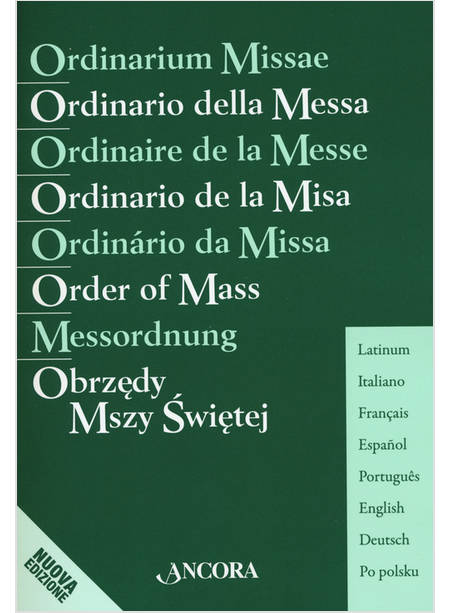 Ordinarium Missae

Ordinario della Messa

Ordinaire de la Messe

Ordinario de la Misa

Ordinário da Missa

Order of Mass

Messordnung

Obrzędy
Mszy Świętej

Latinum
Italiano
Français
Español
Português
English
Deutsch
Po polsku

NUOVA
EDIZIONE

ANCORA